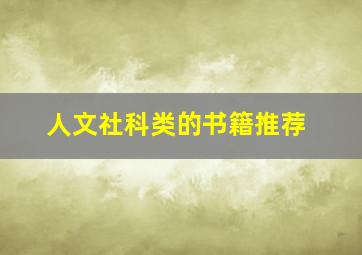 人文社科类的书籍推荐